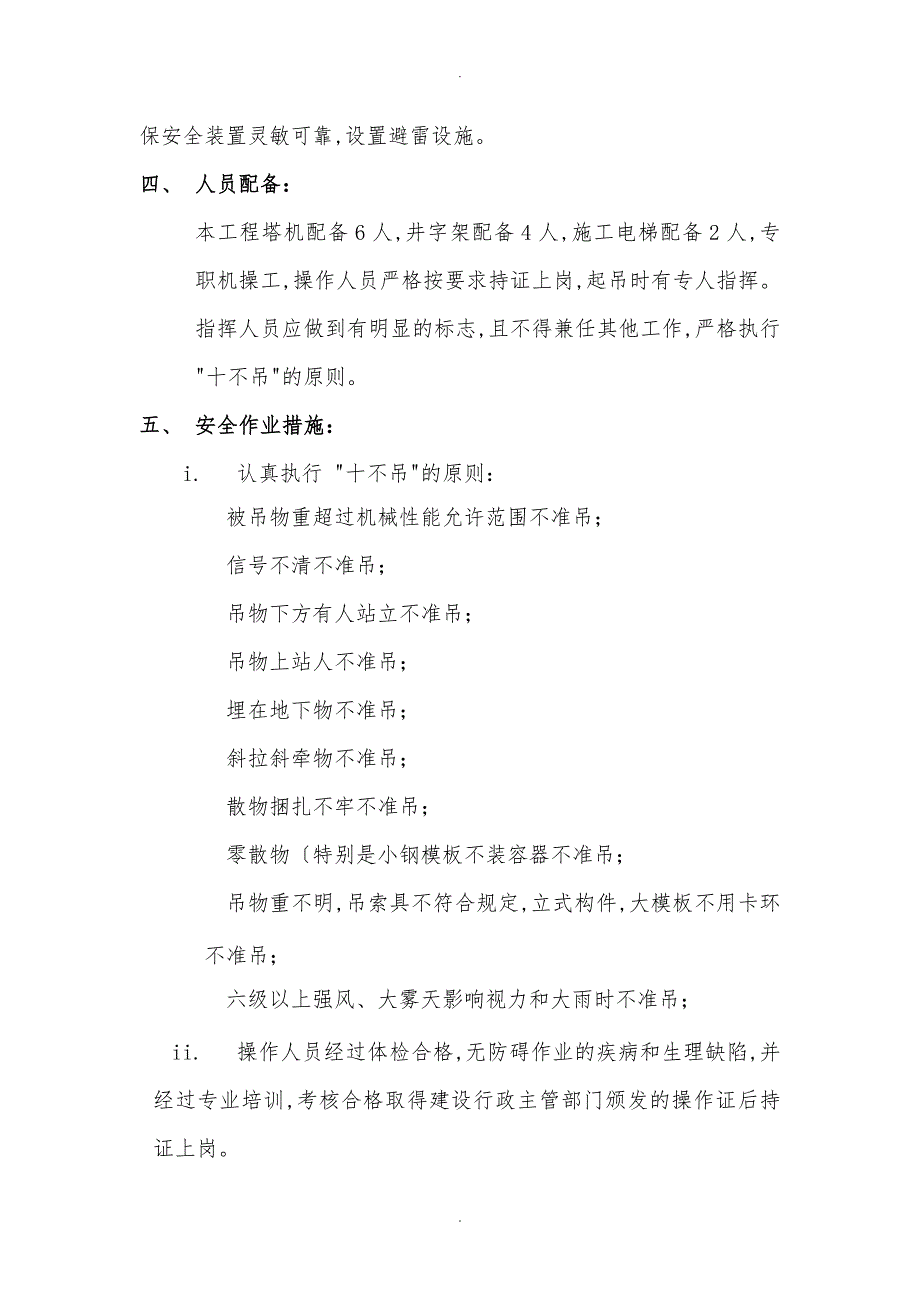 .

保安全装置灵敏可靠,设置避雷设施。

四、 人员配备:

本工程塔机配备6人,井字架配备4人,施工电梯配备2人,专职机操工,操作人员严格按要求持证上岗,起吊时有专人指挥。指挥人员应做到有明显的标志,且不得兼任其他工作,严格执行"十不吊"的原则。

五、 安全作业措施:

i. 认真执行 "十不吊"的原则:

被吊物重超过机械性能允许范围不准吊;

信号不清不准吊;

吊物下方有人站立不准吊;

吊物上站人不准吊;

埋在地下物不准吊;

斜拉斜牵物不准吊;

散物捆扎不牢不准吊;

零散物〔特别是小钢模板不装容器不准吊;

吊物重不明,吊索具不符合规定,立式构件,大模板不用卡环不准吊;

六级以上强风、大雾天影响视力和大雨时不准吊;

ii. 操作人员经过体检合格,无防碍作业的疾病和生理缺陷,并经过专业培训,考核合格取得建设行政主管部门颁发的操作证后持证上岗。

.